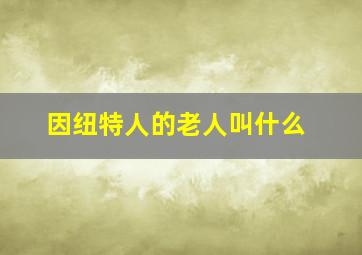 因纽特人的老人叫什么